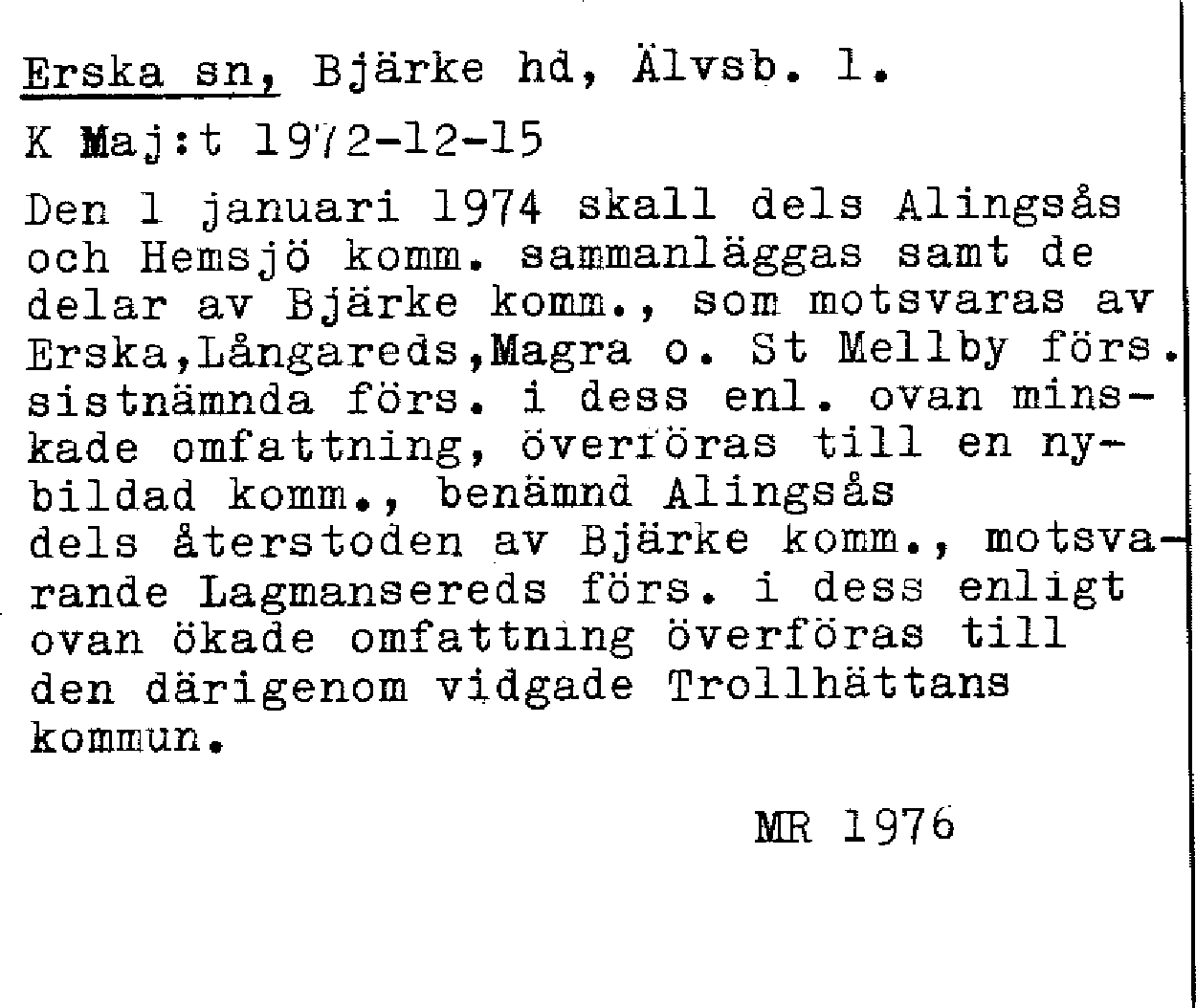 Erska sn, Bjärke hd, Älvsb. l.

K Maj:t 1972-12-15

Den 1 januari 1974 skall dels Alingsås och Hemsjö komm. sammanläggas samt de delar av Bjärke komm., som motsvaras av Erska,Långareds,Magra o. St Mellby förs. sistnämnda förs. i dess enl. ovan minskade omfattning, överföras till en nybildad komm., benämnd Alingsås
dels återstoden av Bjärke komm., motsvarande Lagmansereds förs. i dess enligt ovan ökade omfattning överföras till den därigenom vidgade Trollhättans kommun.

MR 1976